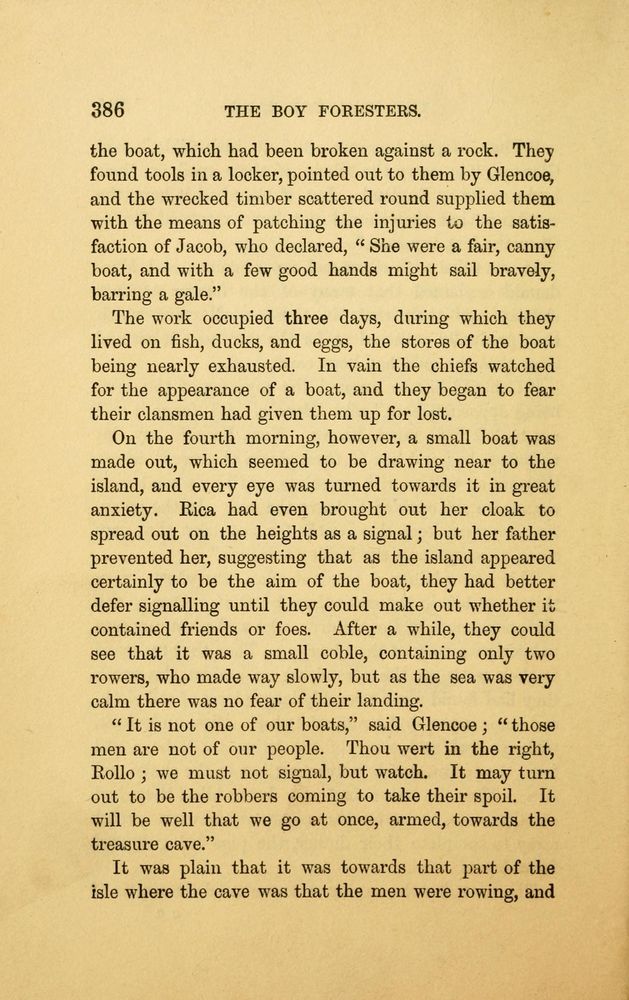 386 THE BOY FORESTERS.

the boat, which had been broken against a rock. They found tools in a locker, pointed out to them by Glencoe, and the wrecked timber scattered round supplied them with the means of patching the injuries to the satisfaction of Jacob, who declared, "She were a fair, canny boat, and with a few good hands might sail bravely, barring a gale."

The work occupied three days, during which they lived on fish, ducks, and eggs, the stores of the boat being nearly exhausted. In vain the chiefs watched for the appearance of a boat, and they began to fear their clansmen had given them up for lost.

On the fourth morning, however, a small boat was made out, which seemed to be drawing near to the island, and every eye was turned towards it in great anxiety. Rica had even brought out her cloak to spread out on the heights as a signal; but her father prevented her, suggesting that as the island appeared certainly to be the aim of the boat, they had better defer signalling until they could make out whether it contained friends or foes. After a while, they could see that it was a small coble, containing only two rowers, who made way slowly, but as the sea was very calm there was no fear of their landing.

"It is not one of our boats," said Glencoe; "those men are not of our people. Thou wert in the right, Rollo; we must not signal, but watch. It may turn out to be the robbers coming to take their spoil. It will be well that we go at once, armed, towards the treasure cave."

It was plain that it was towards that part of the isle where the cave was that the men were rowing, and